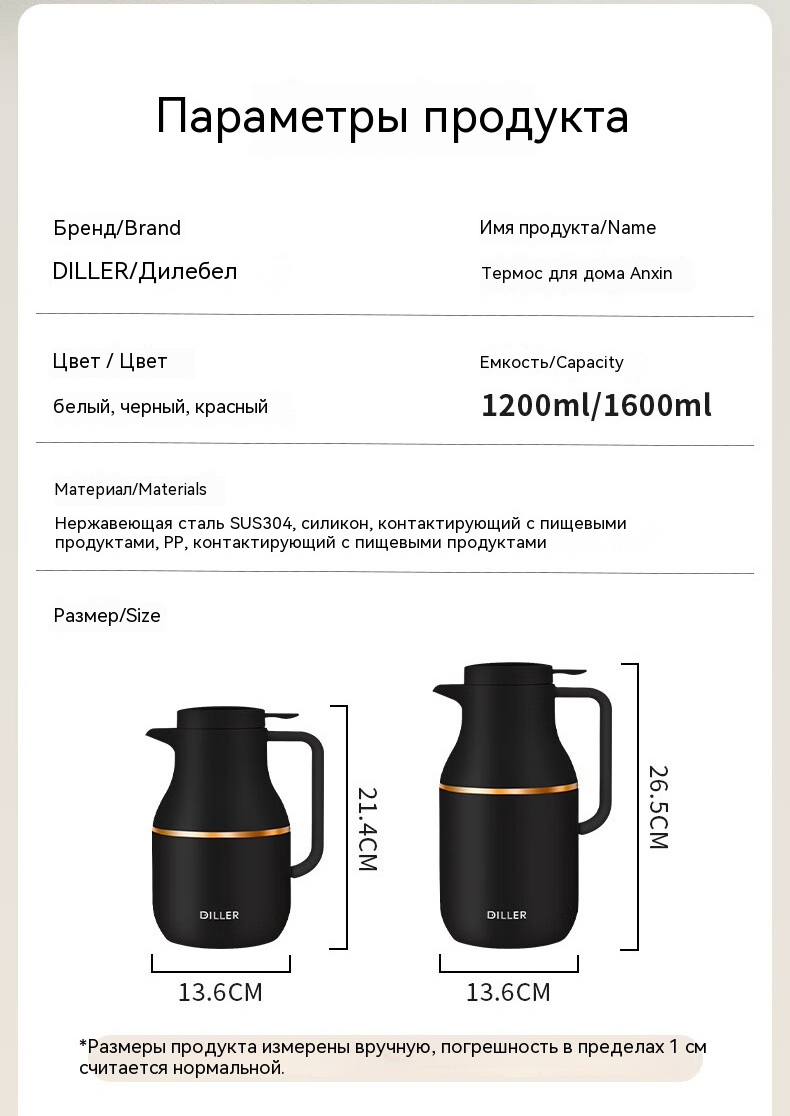 Параметры продукта

Бренд/Brand

DILLER/Дилебел

Имя продукта/Name

Термос для дома Anxin

Цвет / Цвет

белый, черный, красный

Емкость/Capacity

1200ml/1600ml

Материал/Materials

Нержавеющая сталь SUS304, силикон, контактирующий с пищевыми продуктами, PP, контактирующий с пищевыми продуктами

Размер/Size

DILLER

21.4CM

13.6CM

DILLER

26.5CM

13.6CM

*Размеры продукта измерены вручную, погрешность в пределах 1 см считается нормальной.